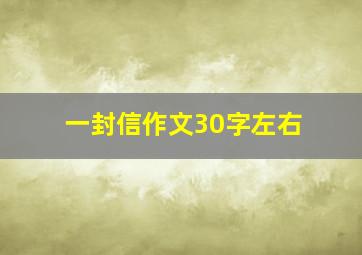 一封信作文30字左右